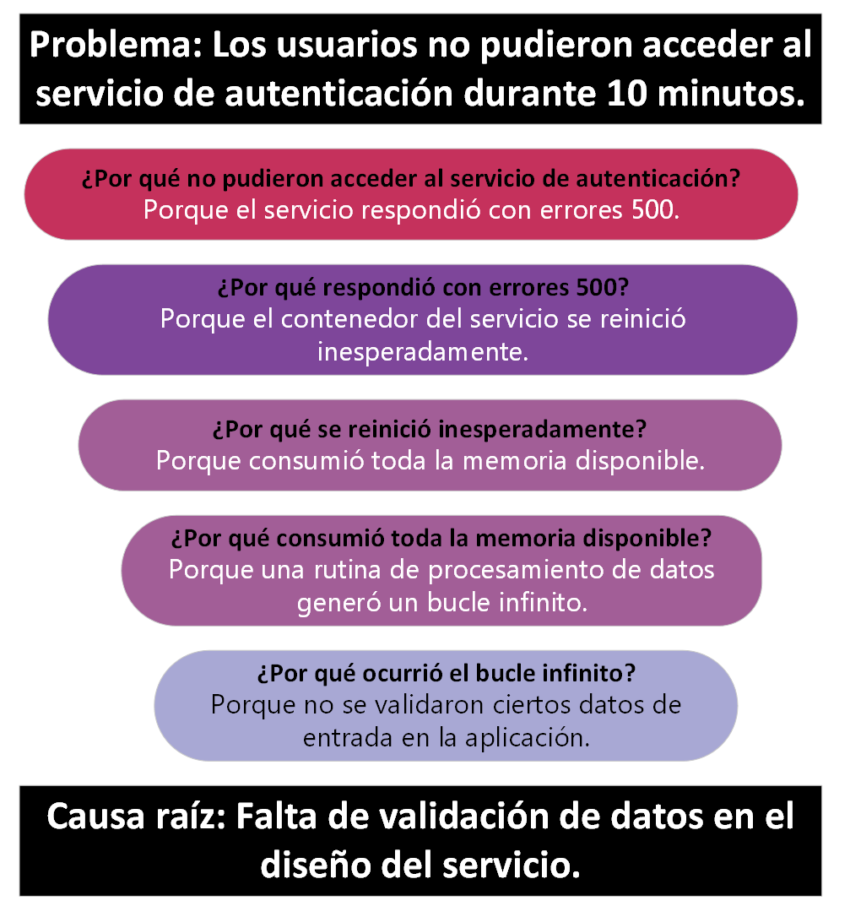 Problema: Los usuarios no pudieron acceder al servicio de autenticación durante 10 minutos.

¿Por qué no pudieron acceder al servicio de autenticación?
Porque el servicio respondió con errores 500.

¿Por qué respondió con errores 500?
Porque el contenedor del servicio se reinició inesperadamente.

¿Por qué se reinició inesperadamente?
Porque consumió toda la memoria disponible.

¿Por qué consumió toda la memoria disponible?
Porque una rutina de procesamiento de datos generó un bucle infinito.

¿Por qué ocurrió el bucle infinito?
Porque no se validaron ciertos datos de entrada en la aplicación.

Causa raíz: Falta de validación de datos en el diseño del servicio.